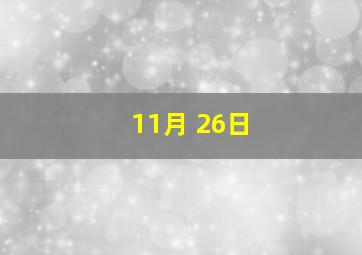 11月 26日